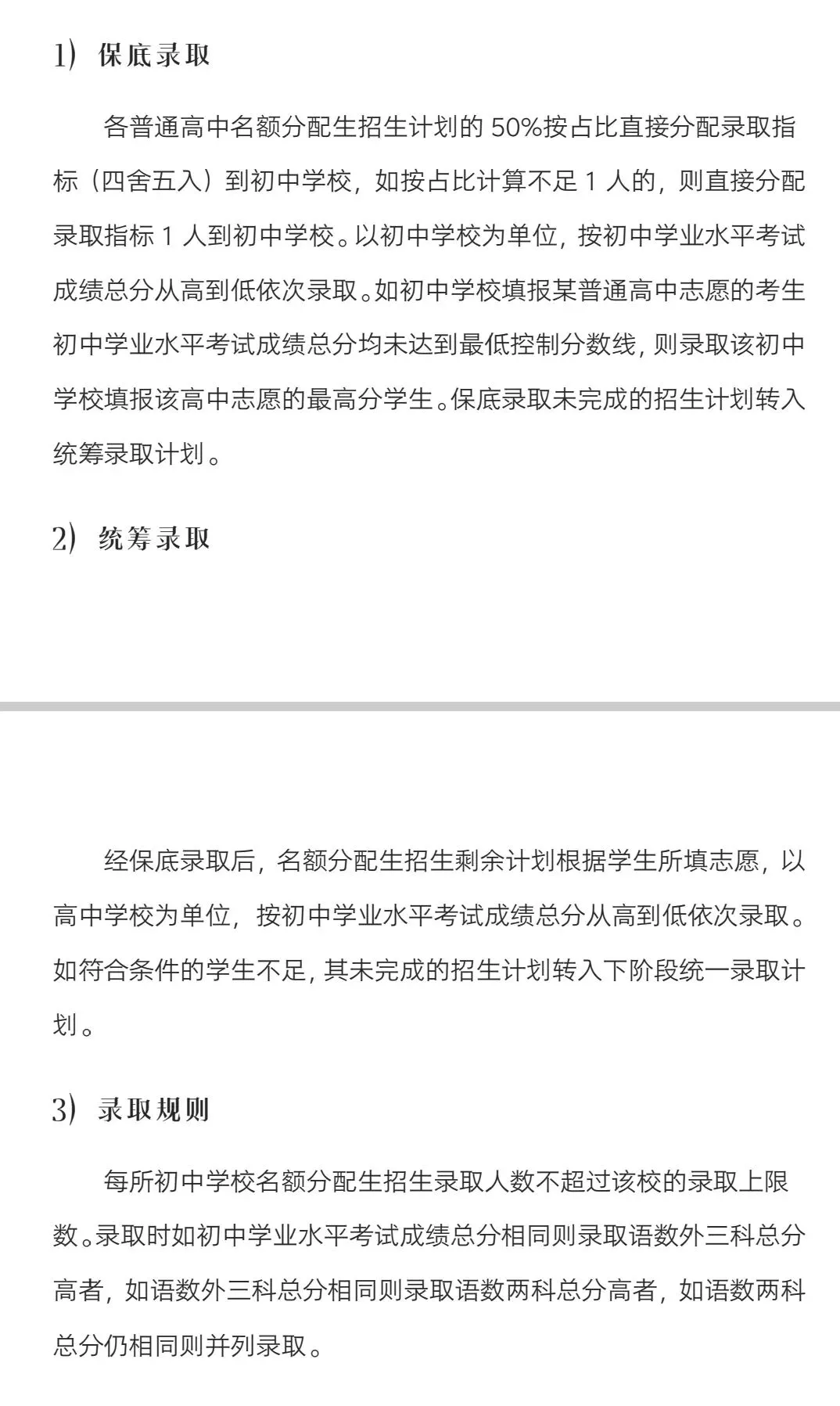 1）保底录取

各普通高中名额分配生招生计划的 50%按占比直接分配录取指标（四舍五入）到初中学校，如按占比计算不足 1 人的，则直接分配录取指标 1 人到初中学校。以初中学校为单位，按初中学业水平考试成绩总分从高到低依次录取。如初中学校填报某普通高中志愿的考生初中学业水平考试成绩总分均未达到最低控制分数线，则录取该初中学校填报该高中志愿的最高分学生。保底录取未完成的招生计划转入统筹录取计划。

2）统筹录取

经保底录取后，名额分配生招生剩余计划根据学生所填志愿，以高中学校为单位，按初中学业水平考试成绩总分从高到低依次录取。如符合条件的学生不足，其未完成的招生计划转入下阶段统一录取计划。

3）录取规则

每所初中学校名额分配生招生录取人数不超过该校的录取上限数。录取时如初中学业水平考试成绩总分相同则录取语数外三科总分高者，如语数外三科总分相同则录取语数两科总分高者，如语数两科总分仍相同则并列录取。